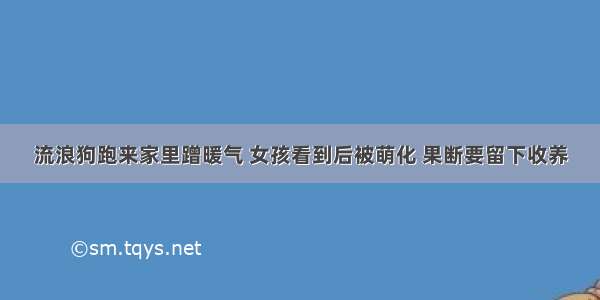 流浪狗跑来家里蹭暖气 女孩看到后被萌化 果断要留下收养

©sm.tqys.net